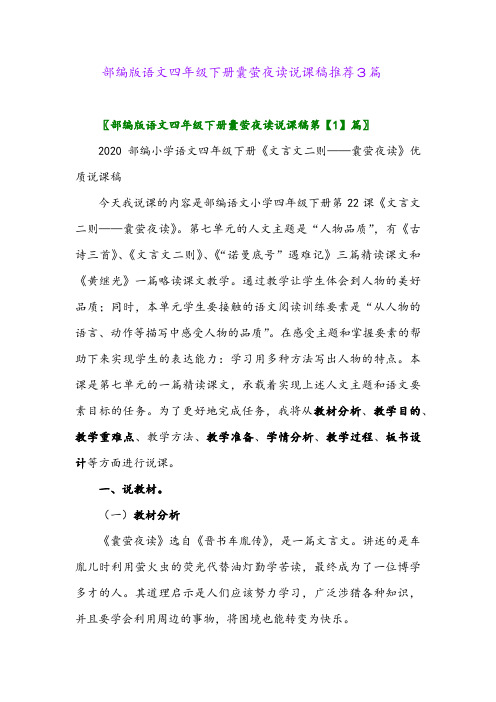 部编版语文四年级下册囊萤夜读说课稿推荐3篇

〖部编版语文四年级下册囊萤夜读说课稿第【1】篇〗

2020 部编小学语文四年级下册《文言文二则——囊萤夜读》优质说课稿

今天我说课的内容是部编语文小学四年级下册第 22 课《文言文二则——囊萤夜读》。第七单元的人文主题是“人物品质”，有《古诗三首》、《文言文二则》、《“诺曼底号”遇难记》三篇精读课文和《黄继光》一篇略读课文教学。通过教学让学生体会到人物的美好品质；同时，本单元学生要接触的语文阅读训练要素是“从人物的语言、动作等描写中感受人物的品质”。在感受主题和掌握要素的帮助下来实现学生的表达能力：学习用多种方法写出人物的特点。本课是第七单元的一篇精读课文，承载着实现上述人文主题和语文要素目标的任务。为了更好地完成任务，我将从教材分析、教学目的、教学重难点、教学方法、教学准备、学情分析、教学过程、板书设计等方面进行说课。

一、说教材。

（一）教材分析

《囊萤夜读》选自《晋书车胤传》，是一篇文言文。讲述的是车胤儿时利用萤火虫的荧光代替油灯勤学苦读，最终成为了一位博学多才的人。其道理启示是人们应该努力学习，广泛涉猎各种知识，并且要学会利用周边的事物，将困境也能转变为快乐。